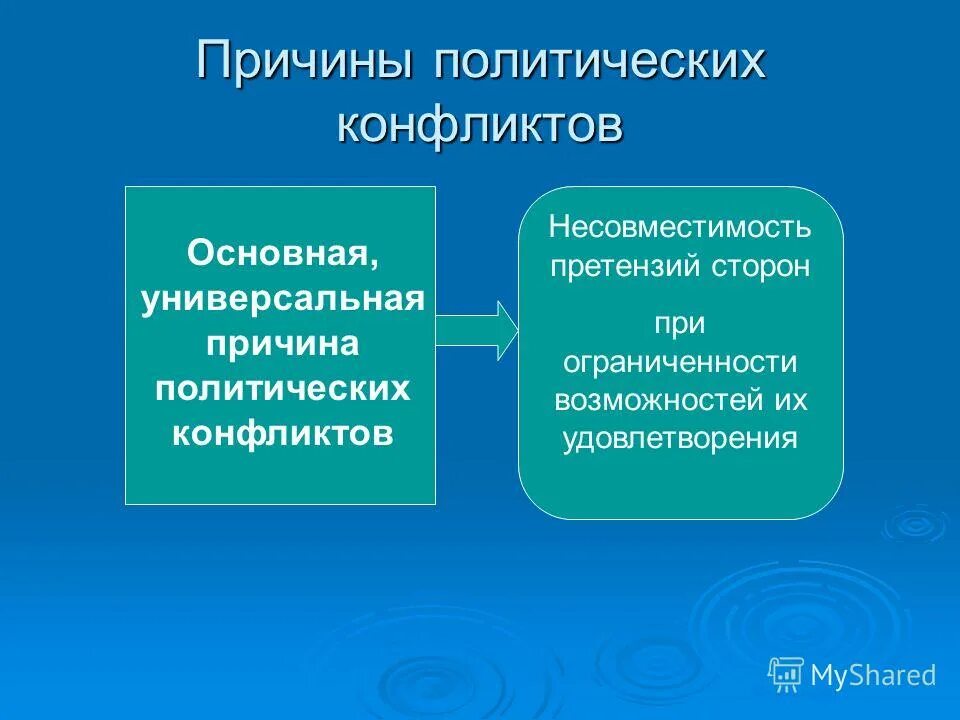 Причины политических конфликтов

Основная, универсальная причина политических конфликтов

Несовместимость претензий сторон

при ограниченности возможностей их удовлетворения

MyShared